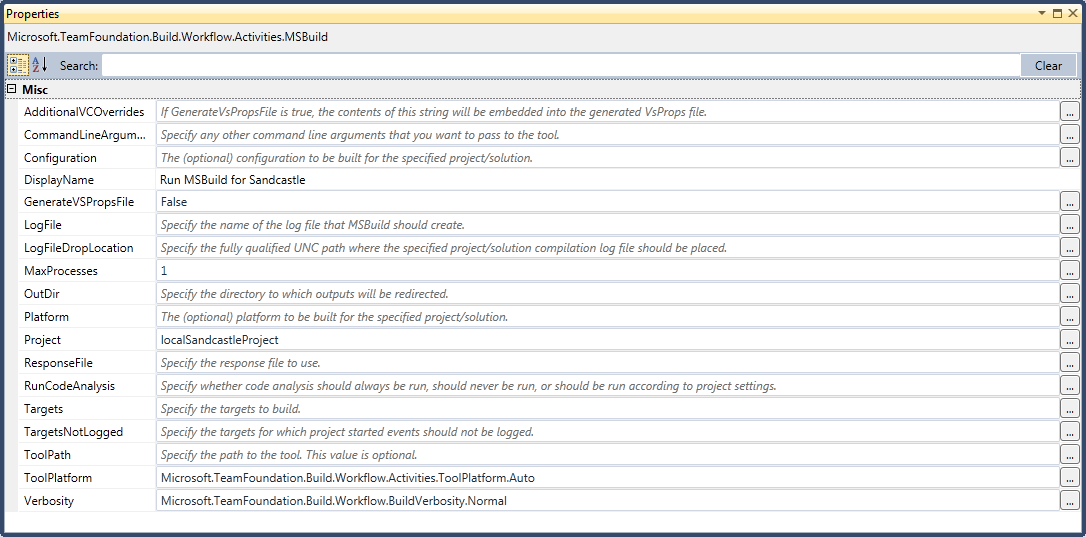 Properties

Microsoft.TeamFoundation.Build.Workflow.Activities.MSBuild

Search: Clear

Misc

| | | |
|---|---|---|
| AdditionalVCOverrides | If GenerateVsPropsFile is true, the contents of this string will be embedded into the generated VsProps file. | ... |
| CommandLineArgum... | Specify any other command line arguments that you want to pass to the tool. | ... |
| Configuration | The (optional) configuration to be built for the specified project/solution. | ... |
| DisplayName | Run MSBuild for Sandcastle | |
| GenerateVSPropsFile | False | ... |
| LogFile | Specify the name of the log file that MSBuild should create. | ... |
| LogFileDropLocation | Specify the fully qualified UNC path where the specified project/solution compilation log file should be placed. | ... |
| MaxProcesses | 1 | ... |
| OutDir | Specify the directory to which outputs will be redirected. | ... |
| Platform | The (optional) platform to be built for the specified project/solution. | ... |
| Project | localSandcastleProject | ... |
| ResponseFile | Specify the response file to use. | ... |
| RunCodeAnalysis | Specify whether code analysis should always be run, should never be run, or should be run according to project settings. | ... |
| Targets | Specify the targets to build. | ... |
| TargetsNotLogged | Specify the targets for which project started events should not be logged. | ... |
| ToolPath | Specify the path to the tool. This value is optional. | ... |
| ToolPlatform | Microsoft.TeamFoundation.Build.Workflow.Activities.ToolPlatform.Auto | ... |
| Verbosity | Microsoft.TeamFoundation.Build.Workflow.BuildVerbosity.Normal | ... |